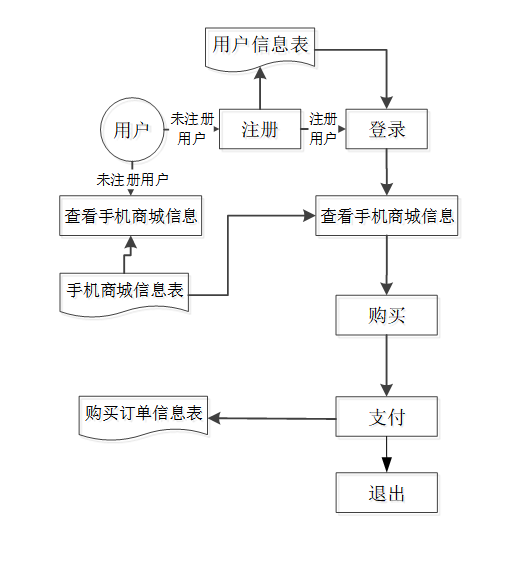 用户信息表

用户

未注册用户

注册

注册用户

登录

未注册用户

查看手机商城信息

查看手机商城信息

手机商城信息表

购买

购买订单信息表

支付

退出